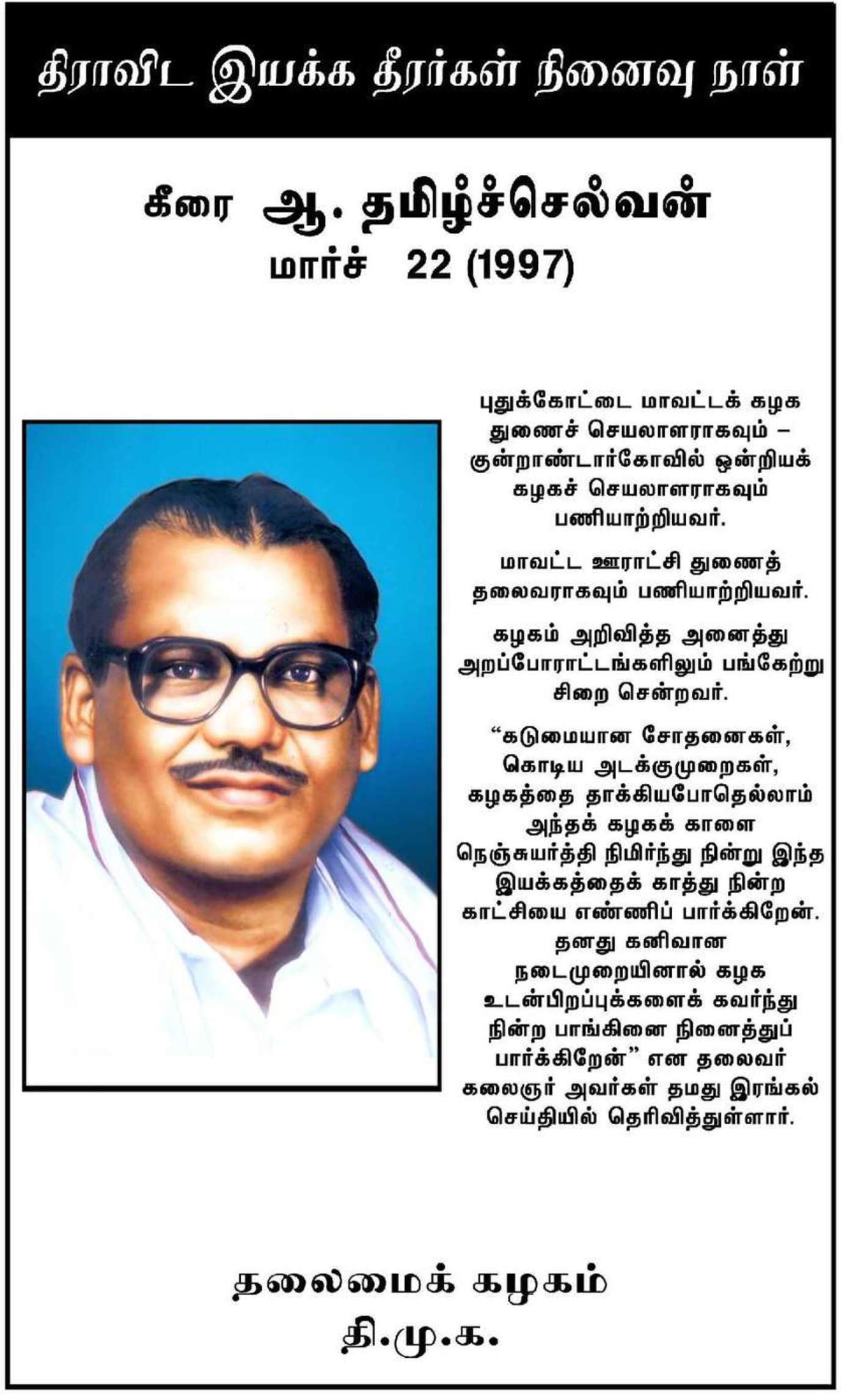 திராவிட இயக்க தீரர்கள் நினைவு நாள்

கீரை ஆ. தமிழ்ச்செல்வன்
மார்ச் 22 (1997)

புதுக்கோட்டை மாவட்டக் கழக துணைச் செயலாளராகவும் – குன்றாண்டார்கோவில் ஒன்றியக் கழகச் செயலாளராகவும் பணியாற்றியவர்.

மாவட்ட ஊராட்சி துணைத் தலைவராகவும் பணியாற்றியவர்.

கழகம் அறிவித்த அனைத்து அறப்போராட்டங்களிலும் பங்கேற்று சிறை சென்றவர்.

“கடுமையான சோதனைகள், கொடிய அடக்குமுறைகள், கழகத்தை தாக்கியபோதெல்லாம் அந்தக் கழகக் காளை நெஞ்சுயர்த்தி நிமிர்ந்து நின்று இந்த இயக்கத்தைக் காத்து நின்ற காட்சியை எண்ணிப் பார்க்கிறேன். தனது கனிவான நடைமுறையினால் கழக உடன்பிறப்புக்களைக் கவர்ந்து நின்ற பாங்கினை நினைத்துப் பார்க்கிறேன்” என தலைவர் கலைஞர் அவர்கள் தமது இரங்கல் செய்தியில் தெரிவித்துள்ளார்.

தலைமைக் கழகம்
தி.மு.க.